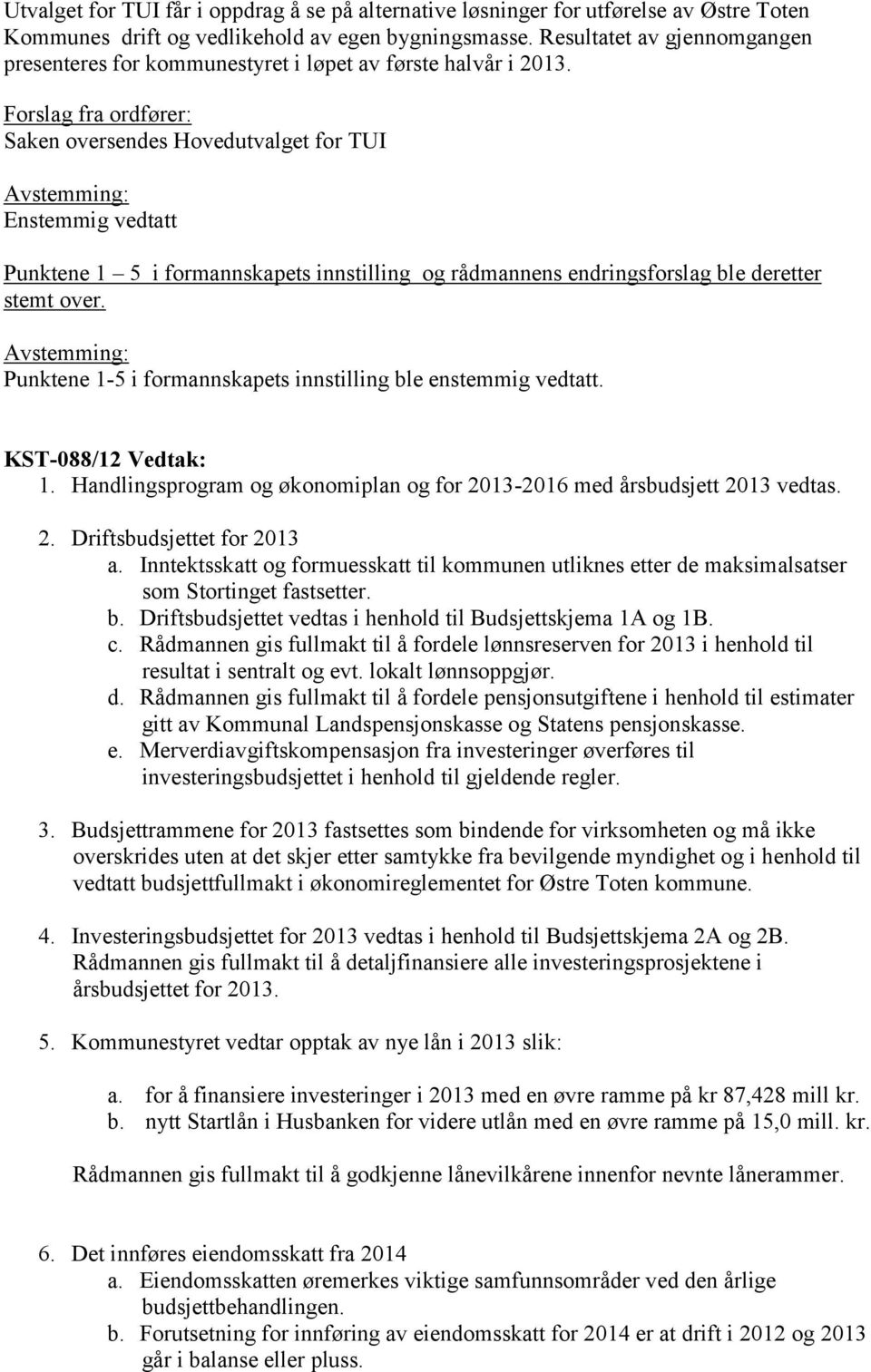 Utvalget for TUI får i oppdrag å se på alternative løsninger for utførelse av Østre Toten Kommunes drift og vedlikehold av egen bygningsmasse. Resultatet av gjennomgangen presenteres for kommunestyret i løpet av første halvår i 2013.

Forslag fra ordfører:
Saken oversendes Hovedutvalget for TUI

Avstemming:
Enstemmig vedtatt

Punktene 1 – 5 i formannskapets innstilling og rådmannens endringsforslag ble deretter stemt over.

Avstemming:
Punktene 1-5 i formannskapets innstilling ble enstemmig vedtatt.

KST-088/12 Vedtak:
1. Handlingsprogram og økonomiplan og for 2013-2016 med årsbudsjett 2013 vedtas.

2. Driftsbudsjettet for 2013
a. Inntektsskatt og formuesskatt til kommunen utliknes etter de maksimalsatser som Stortinget fastsetter.
b. Driftsbudsjettet vedtas i henhold til Budsjettskjema 1A og 1B.
c. Rådmannen gis fullmakt til å fordele lønnsreserven for 2013 i henhold til resultat i sentralt og evt. lokalt lønnsoppgjør.
d. Rådmannen gis fullmakt til å fordele pensjonsutgiftene i henhold til estimater gitt av Kommunal Landspensjonskasse og Statens pensjonskasse.
e. Merverdiavgiftskompensasjon fra investeringer øverføres til investeringsbudsjettet i henhold til gjeldende regler.

3. Budsjettrammene for 2013 fastsettes som bindende for virksomheten og må ikke overskrides uten at det skjer etter samtykke fra bevilgende myndighet og i henhold til vedtatt budsjettfullmakt i økonomireglementet for Østre Toten kommune.

4. Investeringsbudsjettet for 2013 vedtas i henhold til Budsjettskjema 2A og 2B. Rådmannen gis fullmakt til å detaljfinansiere alle investeringsprosjektene i årsbudsjettet for 2013.

5. Kommunestyret vedtar opptak av nye lån i 2013 slik:

a. for å finansiere investeringer i 2013 med en øvre ramme på kr 87,428 mill kr.
b. nytt Startlån i Husbanken for videre utlån med en øvre ramme på 15,0 mill. kr.

Rådmannen gis fullmakt til å godkjenne lånevilkårene innenfor nevnte lånerammer.

6. Det innføres eiendomsskatt fra 2014
a. Eiendomsskatten øremerkes viktige samfunnsområder ved den årlige budsjettbehandlingen.
b. Forutsetning for innføring av eiendomsskatt for 2014 er at drift i 2012 og 2013 går i balanse eller pluss.